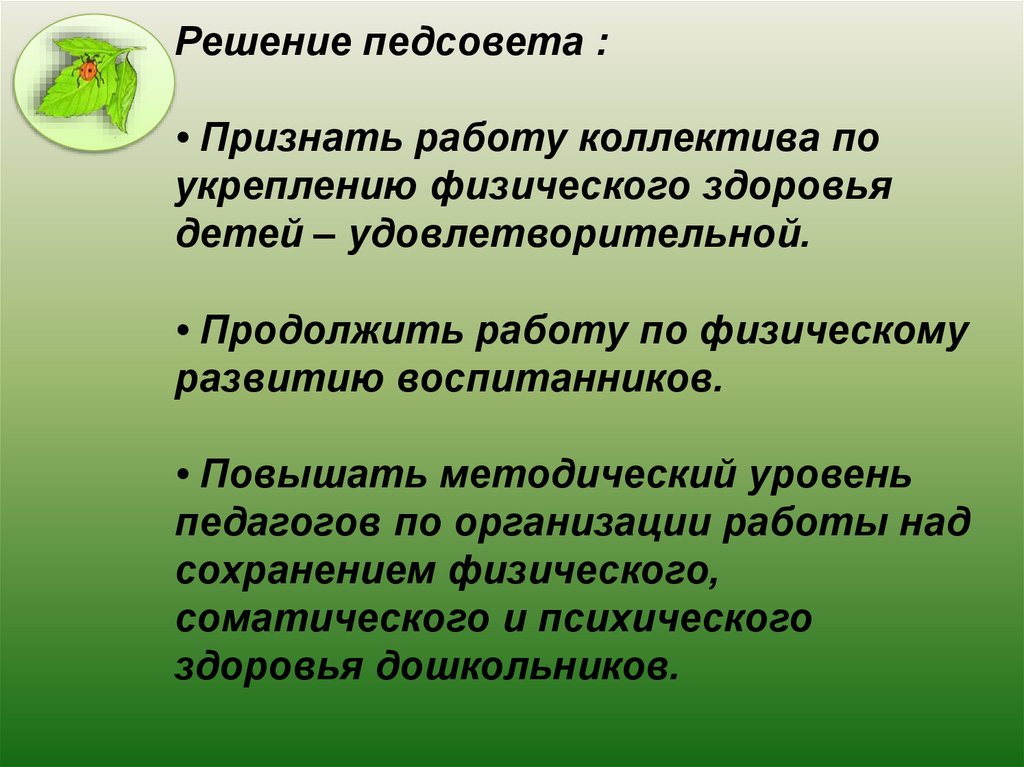 Решение педсовета :

• Признать работу коллектива по укреплению физического здоровья детей – удовлетворительной.

• Продолжить работу по физическому развитию воспитанников.

• Повышать методический уровень педагогов по организации работы над сохранением физического, соматического и психического здоровья дошкольников.